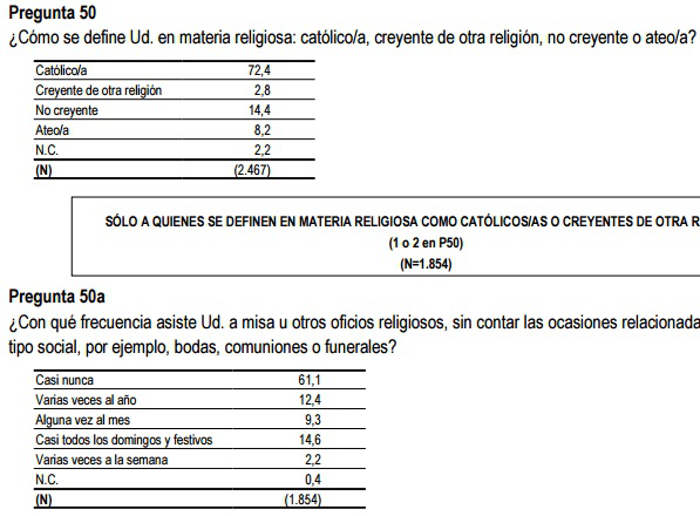 Pregunta 50
¿Cómo se define Ud. en materia religiosa: católico/a, creyente de otra religión, no creyente o ateo/a?

| | |
|---|---|
| Católico/a | 72,4 |
| Creyente de otra religión | 2,8 |
| No creyente | 14,4 |
| Ateo/a | 8,2 |
| N.C. | 2,2 |
| (N) | (2.467) |

SÓLO A QUIENES SE DEFINEN EN MATERIA RELIGIOSA COMO CATÓLICOS/AS O CREYENTES DE OTRA R
(1 o 2 en P50)
(N=1.854)

Pregunta 50a
¿Con qué frecuencia asiste Ud. a misa u otros oficios religiosos, sin contar las ocasiones relacionada tipo social, por ejemplo, bodas, comuniones o funerales?

| | |
|---|---|
| Casi nunca | 61,1 |
| Varias veces al año | 12,4 |
| Alguna vez al mes | 9,3 |
| Casi todos los domingos y festivos | 14,6 |
| Varias veces a la semana | 2,2 |
| N.C. | 0,4 |
| (N) | (1.854) |